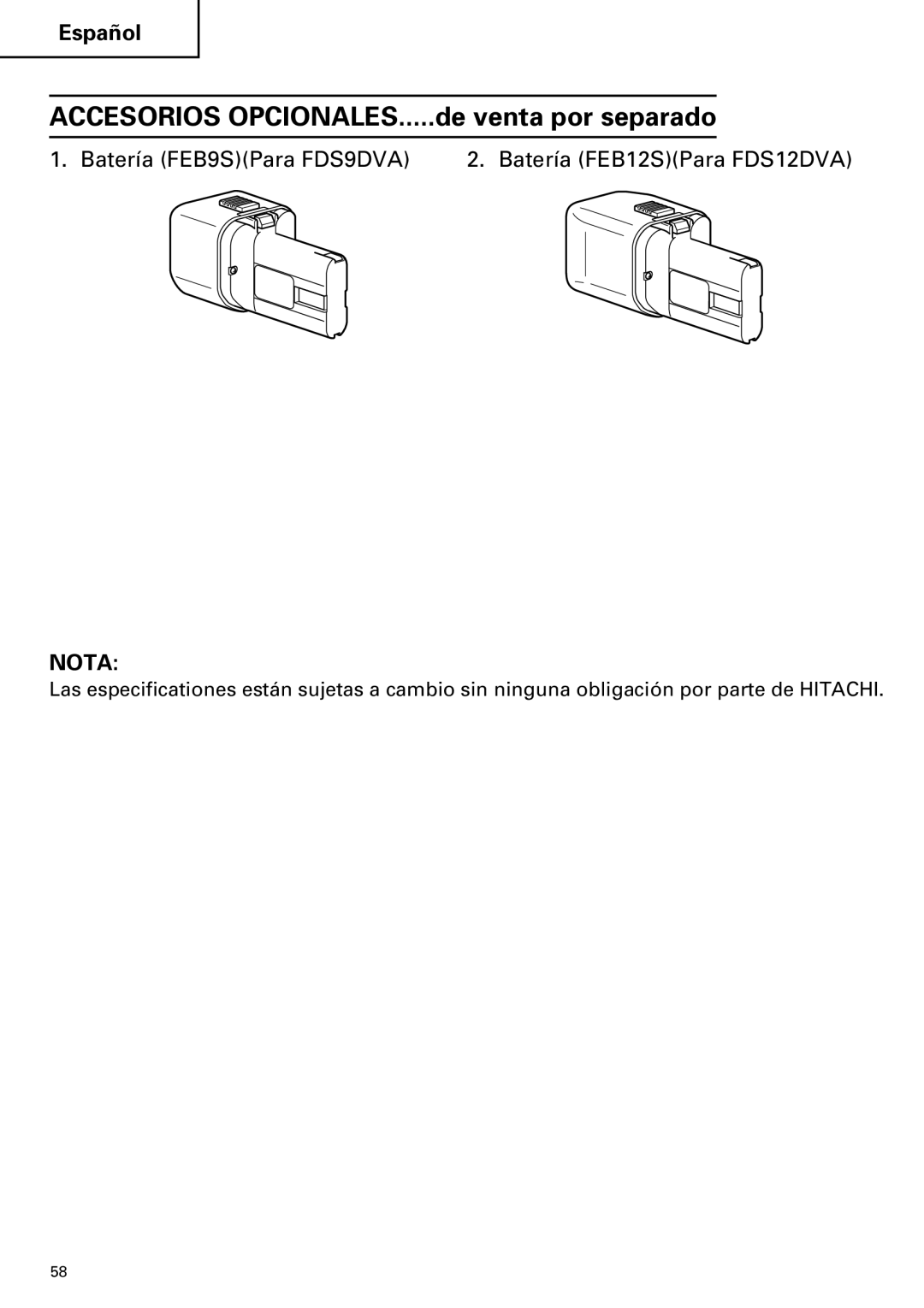 Español

ACCESORIOS OPCIONALES.....de venta por separado

1. Batería (FEB9S)(Para FDS9DVA)

2. Batería (FEB12S)(Para FDS12DVA)

NOTA:

Las especificationes están sujetas a cambio sin ninguna obligación por parte de HITACHI.

58